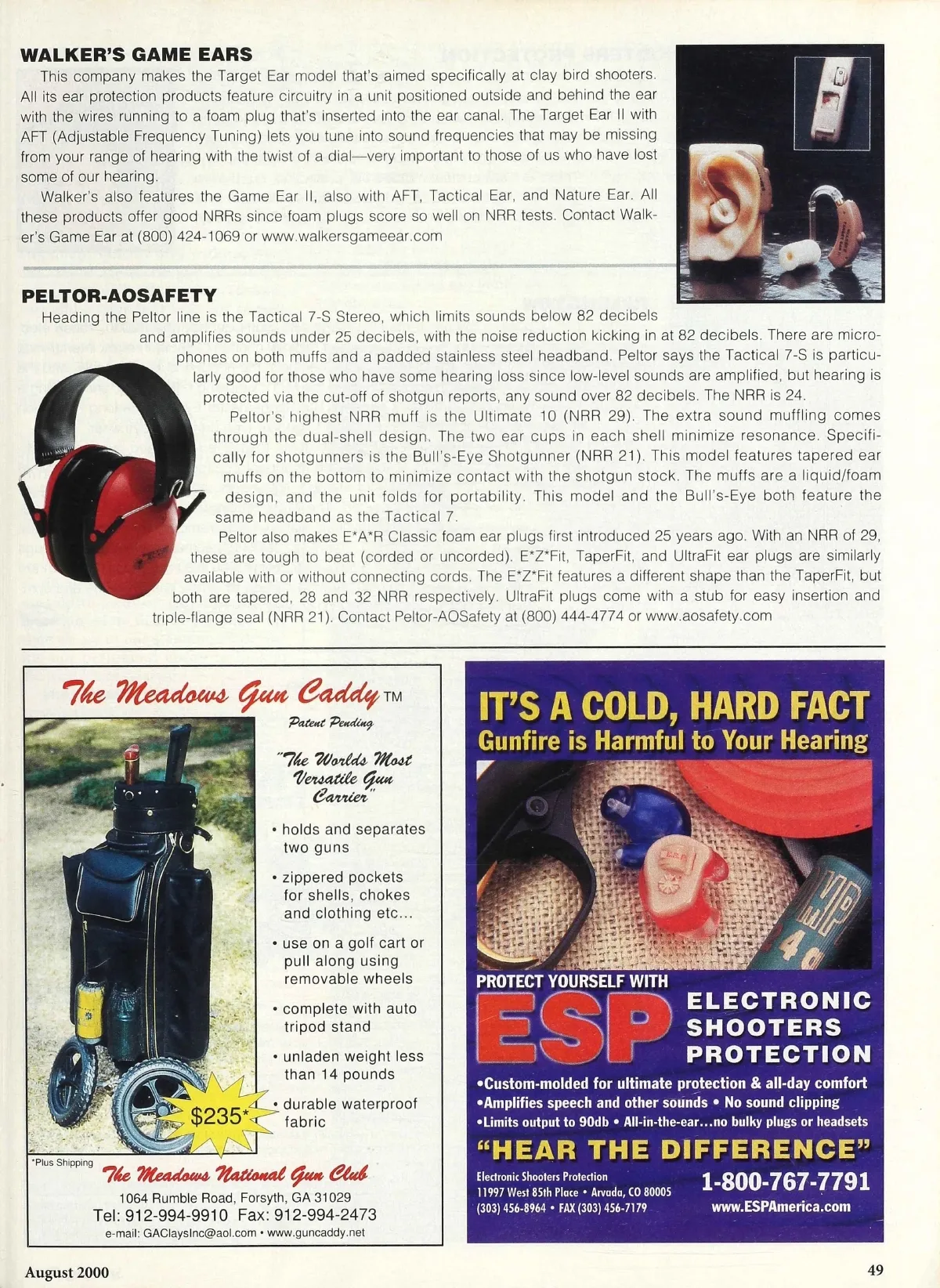 WALKER'S GAME EARS

This company makes the Target Ear model that's aimed specifically at clay bird shooters. All its ear protection products feature circuitry in a unit positioned outside and behind the ear with the wires running to a foam plug that's inserted into the ear canal. The Target Ear II with AFT (Adjustable Frequency Tuning) lets you tune into sound frequencies that may be missing from your range of hearing with the twist of a dial—very important to those of us who have lost some of our hearing.

Walker's also features the Game Ear II, also with AFT, Tactical Ear, and Nature Ear. All these products offer good NRRs since foam plugs score so well on NRR tests. Contact Walker's Game Ear at (800) 424-1069 or www.walkersgameear.com

PELTOR-AOSAFETY

Heading the Peltor line is the Tactical 7-S Stereo, which limits sounds below 82 decibels and amplifies sounds under 25 decibels, with the noise reduction kicking in at 82 decibels. There are microphones on both muffs and a padded stainless steel headband. Peltor says the Tactical 7-S is particularly good for those who have some hearing loss since low-level sounds are amplified, but hearing is protected via the cut-off of shotgun reports, any sound over 82 decibels. The NRR is 24.

Peltor's highest NRR muff is the Ultimate 10 (NRR 29). The extra sound muffling comes through the dual-shell design. The two ear cups in each shell minimize resonance. Specifically for shotgunners is the Bull's-Eye Shotgunner (NRR 21). This model features tapered ear muffs on the bottom to minimize contact with the shotgun stock. The muffs are a liquid/foam design, and the unit folds for portability. This model and the Bull's-Eye both feature the same headband as the Tactical 7.

Peltor also makes E*A*R Classic foam ear plugs first introduced 25 years ago. With an NRR of 29, these are tough to beat (corded or uncorded). E*Z*Fit, TaperFit, and UltraFit ear plugs are similarly available with or without connecting cords. The E*Z*Fit features a different shape than the TaperFit, but both are tapered, 28 and 32 NRR respectively. UltraFit plugs come with a stub for easy insertion and triple-flange seal (NRR 21). Contact Peltor-AOSafety at (800) 444-4774 or www.aosafety.com

The Meadows Gun Caddy TM
Patent Pending
"The Worlds Most Versatile Gun Carrier"
• holds and separates two guns
• zippered pockets for shells, chokes and clothing etc...
• use on a golf cart or pull along using removable wheels
• complete with auto tripod stand
• unladen weight less than 14 pounds
• durable waterproof fabric
$235*
*Plus Shipping
The Meadows National Gun Club
1064 Rumble Road, Forsyth, GA 31029
Tel: 912-994-9910 Fax: 912-994-2473
e-mail: GAClaysInc@aol.com • www.guncaddy.net

IT'S A COLD, HARD FACT
Gunfire is Harmful to Your Hearing
PROTECT YOURSELF WITH
ESP ELECTRONIC SHOOTERS PROTECTION
•Custom-molded for ultimate protection & all-day comfort
•Amplifies speech and other sounds • No sound clipping
•Limits output to 90db • All-in-the-ear...no bulky plugs or headsets
"HEAR THE DIFFERENCE"
Electronic Shooters Protection
11997 West 85th Place • Arvada, CO 80005
(303) 456-8964 • FAX (303) 456-7179
1-800-767-7791
www.ESPAmerica.com

August 2000
49